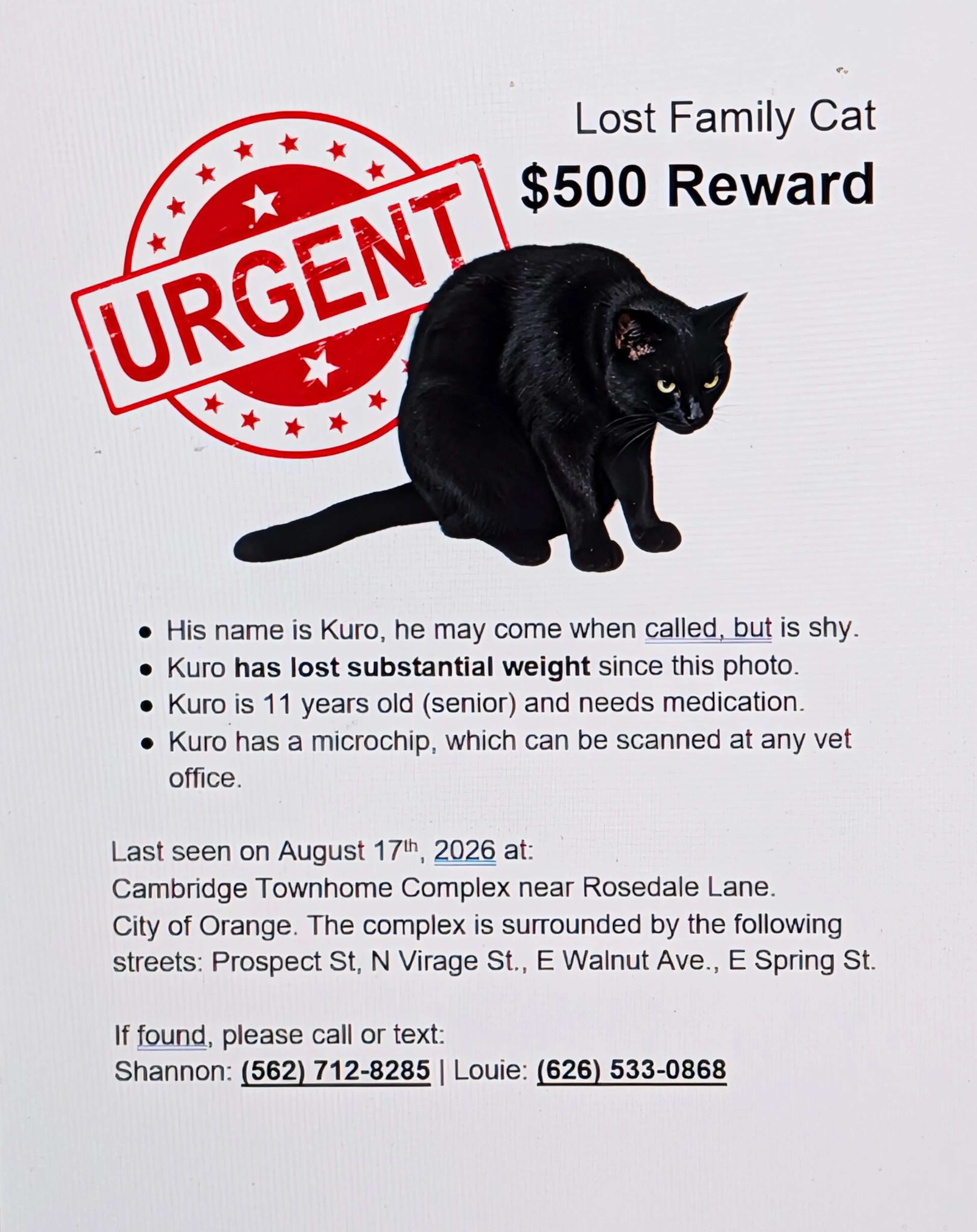 Lost Family Cat

$500 Reward

URGENT

• His name is Kuro, he may come when called, but is shy.
• Kuro has lost substantial weight since this photo.
• Kuro is 11 years old (senior) and needs medication.
• Kuro has a microchip, which can be scanned at any vet office.

Last seen on August 17th, 2026 at:
Cambridge Townhome Complex near Rosedale Lane.
City of Orange. The complex is surrounded by the following streets: Prospect St, N Virage St., E Walnut Ave., E Spring St.

If found, please call or text:
Shannon: (562) 712-8285 | Louie: (626) 533-0868